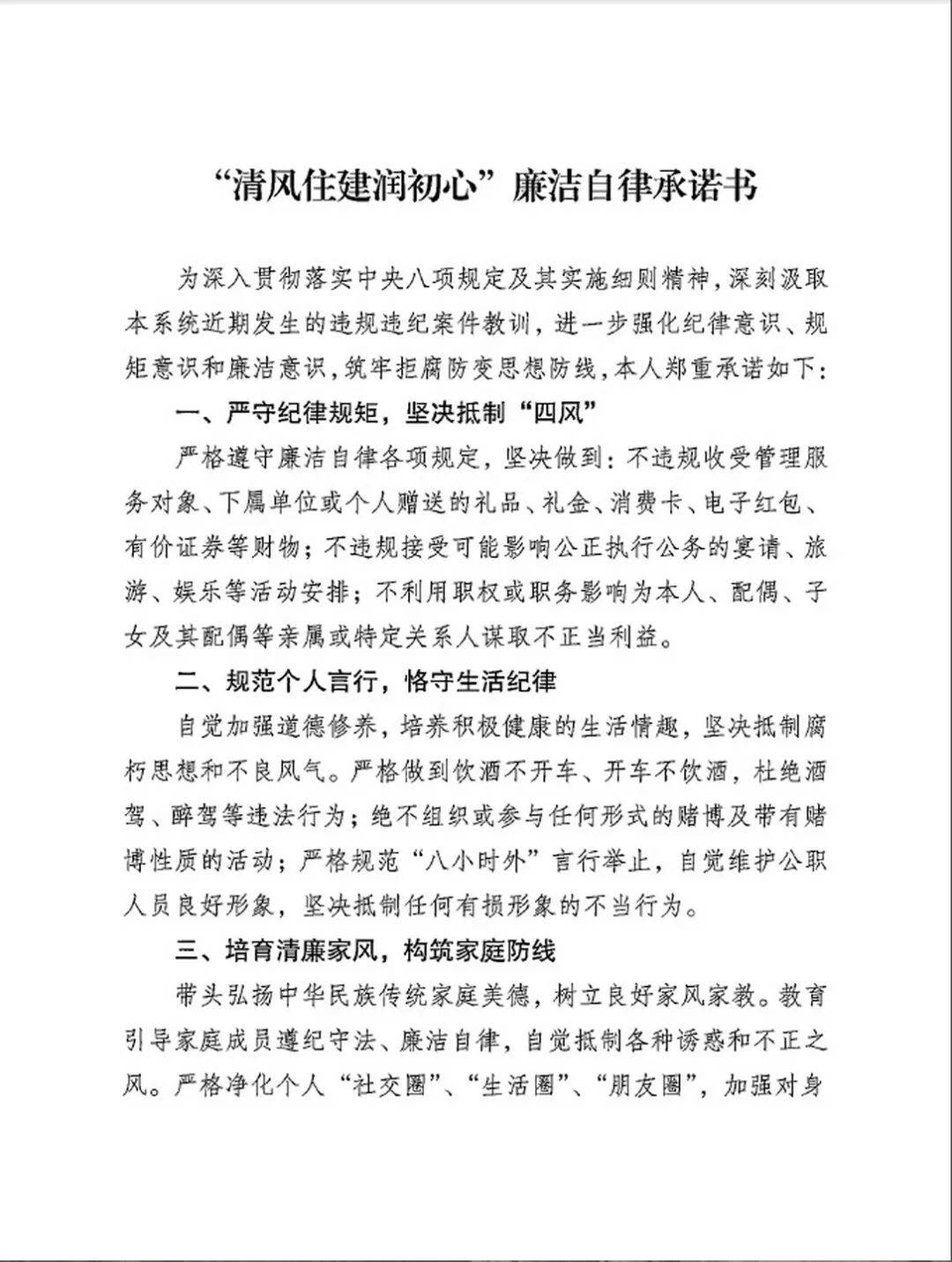 “清风住建润初心”廉洁自律承诺书

为深入贯彻落实中央八项规定及其实施细则精神，深刻汲取本系统近期发生的违规违纪案件教训，进一步强化纪律意识、规矩意识和廉洁意识，筑牢拒腐防变思想防线，本人郑重承诺如下：

一、严守纪律规矩，坚决抵制“四风”

严格遵守廉洁自律各项规定，坚决做到：不违规收受管理服务对象、下属单位或个人赠送的礼品、礼金、消费卡、电子红包、有价证券等财物；不违规接受可能影响公正执行公务的宴请、旅游、娱乐等活动安排；不利用职权或职务影响为本人、配偶、子女及其配偶等亲属或特定关系人谋取不正当利益。

二、规范个人言行，恪守生活纪律

自觉加强道德修养，培养积极健康的生活情趣，坚决抵制腐朽思想和不良风气。严格做到饮酒不开车、开车不饮酒，杜绝酒驾、醉驾等违法行为；绝不组织或参与任何形式的赌博及带有赌博性质的活动；严格规范“八小时外”言行举止，自觉维护公职人员良好形象，坚决抵制任何有损形象的不当行为。

三、培育清廉家风，构筑家庭防线

带头弘扬中华民族传统家庭美德，树立良好家风家教。教育引导家庭成员遵纪守法、廉洁自律，自觉抵制各种诱惑和不正之风。严格净化个人“社交圈”、“生活圈”、“朋友圈”，加强对身